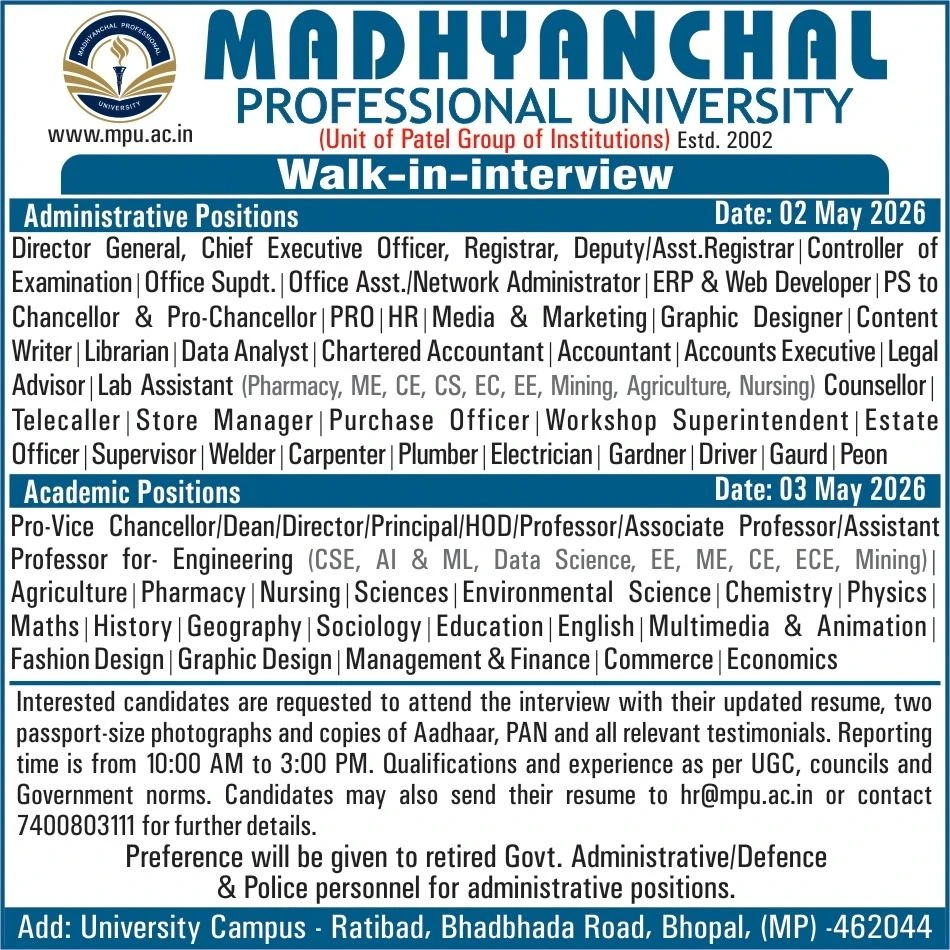 MADHYANCHAL PROFESSIONAL UNIVERSITY

www.mpu.ac.in

MADHYANCHAL
PROFESSIONAL UNIVERSITY
(Unit of Patel Group of Institutions) Estd. 2002

Walk-in-interview

Administrative Positions
Date: 02 May 2026

Director General, Chief Executive Officer, Registrar, Deputy/Asst.Registrar | Controller of Examination | Office Supdt. | Office Asst./Network Administrator | ERP & Web Developer | PS to Chancellor & Pro-Chancellor | PRO | HR | Media & Marketing | Graphic Designer | Content Writer | Librarian | Data Analyst | Chartered Accountant | Accountant | Accounts Executive | Legal Advisor | Lab Assistant (Pharmacy, ME, CE, CS, EC, EE, Mining, Agriculture, Nursing) Counsellor | Telecaller | Store Manager | Purchase Officer | Workshop Superintendent | Estate Officer | Supervisor | Welder | Carpenter | Plumber | Electrician | Gardner | Driver | Gaurd | Peon

Academic Positions
Date: 03 May 2026

Pro-Vice Chancellor/Dean/Director/Principal/HOD/Professor/Associate Professor/Assistant Professor for- Engineering (CSE, AI & ML, Data Science, EE, ME, CE, ECE, Mining) | Agriculture | Pharmacy | Nursing | Sciences | Environmental Science | Chemistry | Physics | Maths | History | Geography | Sociology | Education | English | Multimedia & Animation | Fashion Design | Graphic Design | Management & Finance | Commerce | Economics

Interested candidates are requested to attend the interview with their updated resume, two passport-size photographs and copies of Aadhaar, PAN and all relevant testimonials. Reporting time is from 10:00 AM to 3:00 PM. Qualifications and experience as per UGC, councils and Government norms. Candidates may also send their resume to hr@mpu.ac.in or contact 7400803111 for further details.

Preference will be given to retired Govt. Administrative/Defence & Police personnel for administrative positions.

Add: University Campus - Ratibad, Bhadbhada Road, Bhopal, (MP) -462044